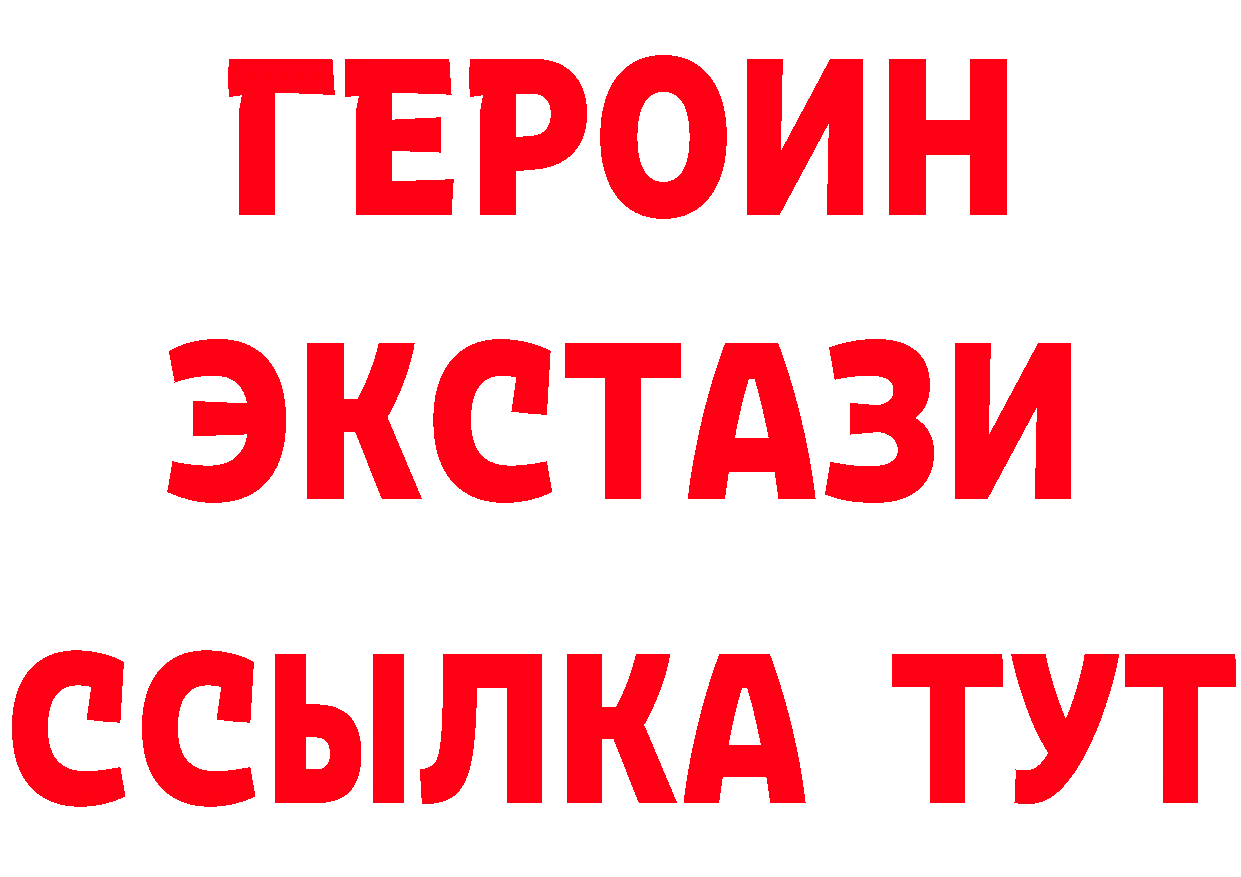 ГЕРОИН
ЭКСТАЗИ
ССЫЛКА ТУТ